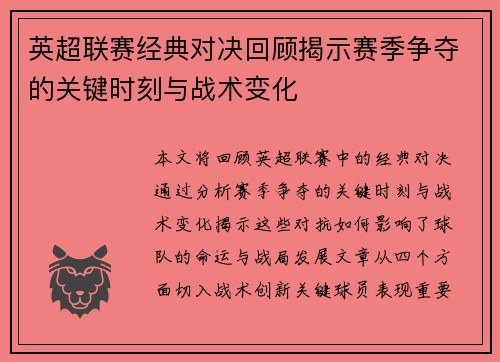 英超联赛经典对决回顾揭示赛季争夺的关键时刻与战术变化

本文将回顾英超联赛中的经典对决通过分析赛季争夺的关键时刻与战术变化揭示这些对抗如何影响了球队的命运与战局发展文章从四个方面切入战术创新关键球员表现重要